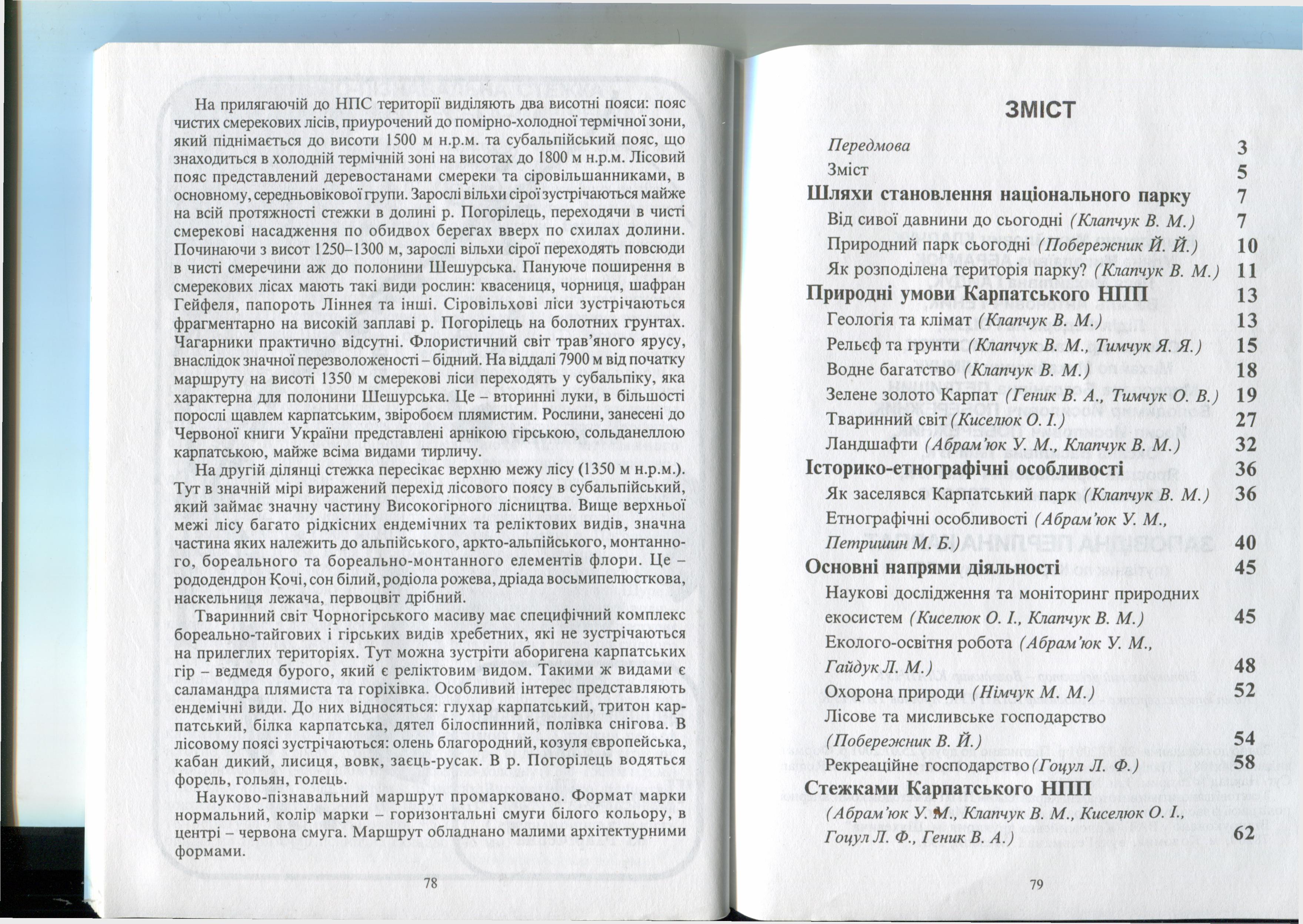 На прилягаючій до НПС території виділяють два висотні пояси: пояс чистих смерекових лісів, приурочений до помірно-холодної термічної зони, який піднімається до висоти 1500 м н.р.м. та субальпійський пояс, що знаходиться в холодній термічній зоні на висотах до 1800 м н.р.м. Лісовий пояс представлений деревостанами смереки та сіровільшанниками, в основному, середньовікової групи. Зарослі вільхи сірої зустрічаються майже на всій протяжності стежки в долині р. Погорілець, переходячи в чисті смерекові насадження по обидвох берегах вверх по схилах долини. Починаючи з висот 1250–1300 м, зарослі вільхи сірої переходять повсюди в чисті смеречини аж до полонини Шешурська. Пануюче поширення в смерекових лісах мають такі види рослин: квасениця, чорниця, шафран Гейфеля, папороть Ліннея та інші. Сіровільхові ліси зустрічаються фрагментарно на високій заплаві р. Погорілець на болотних грунтах. Чагарники практично відсутні. Флористичний світ трав'яного ярусу, внаслідок значної перезволоженості – бідний. На віддалі 7900 м від початку маршруту на висоті 1350 м смерекові ліси переходять у субальпіку, яка характерна для полонини Шешурська. Це – вторинні луки, в більшості порослі щавлем карпатським, звіробоєм плямистим. Рослини, занесені до Червоної книги України представлені арнікою гірською, сольданеллою карпатською, майже всіма видами тирличу.

На другій ділянці стежка пересікає верхню межу лісу (1350 м н.р.м.). Тут в значній мірі виражений перехід лісового поясу в субальпійський, який займає значну частину Високогірного лісництва. Вище верхньої межі лісу багато рідкісних ендемічних та реліктових видів, значна частина яких належить до альпійського, аркто-альпійського, монтанного, бореального та бореально-монтанного елементів флори. Це – рододендрон Кочі, сон білий, родіола рожева, дріада восьмипелюсткова, наскельниця лежача, первоцвіт дрібний.

Тваринний світ Чорногірського масиву має специфічний комплекс бореально-тайгових і гірських видів хребетних, які не зустрічаються на прилеглих територіях. Тут можна зустріти аборигена карпатських гір – ведмедя бурого, який є реліктовим видом. Такими ж видами є саламандра плямиста та горіхівка. Особливий інтерес представляють ендемічні види. До них відносяться: глухар карпатський, тритон карпатський, білка карпатська, дятел білоспинний, полівка снігова. В лісовому поясі зустрічаються: олень благородний, козуля європейська, кабан дикий, лисиця, вовк, заєць-русак. В р. Погорілець водяться форель, гольян, голець.

Науково-пізнавальний маршрут промарковано. Формат марки нормальний, колір марки – горизонтальні смуги білого кольору, в центрі – червона смуга. Маршрут обладнано малими архітектурними формами.

78

ЗМІСТ

Передмова 3
Зміст 5
Шляхи становлення національного парку 7
Від сивої давнини до сьогодні (Клапчук В. М.) 7
Природний парк сьогодні (Побережник Й. Й.) 10
Як розподілена територія парку? (Клапчук В. М.) 11
Природні умови Карпатського НПП 13
Геологія та клімат (Клапчук В. М.) 13
Рельєф та грунти (Клапчук В. М., Тимчук Я. Я.) 15
Водне багатство (Клапчук В. М.) 18
Зелене золото Карпат (Геник В. А., Тимчук О. В.) 19
Тваринний світ (Киселюк О. І.) 27
Ландшафти (Абрам'юк У. М., Клапчук В. М.) 32
Історико-етнографічні особливості 36
Як заселявся Карпатський парк (Клапчук В. М.) 36
Етнографічні особливості (Абрам'юк У. М., Петришин М. Б.) 40
Основні напрями діяльності 45
Наукові дослідження та моніторинг природних екосистем (Киселюк О. І., Клапчук В. М.) 45
Еколого-освітня робота (Абрам'юк У. М., Гайдук Л. М.) 48
Охорона природи (Німчук М. М.) 52
Лісове та мисливське господарство (Побережник В. Й.) 54
Рекреаційне господарство (Гоцул Л. Ф.) 58
Стежками Карпатського НПП (Абрам'юк У. М., Клапчук В. М., Киселюк О. І., Гоцул Л. Ф., Геник В. А.) 62

79